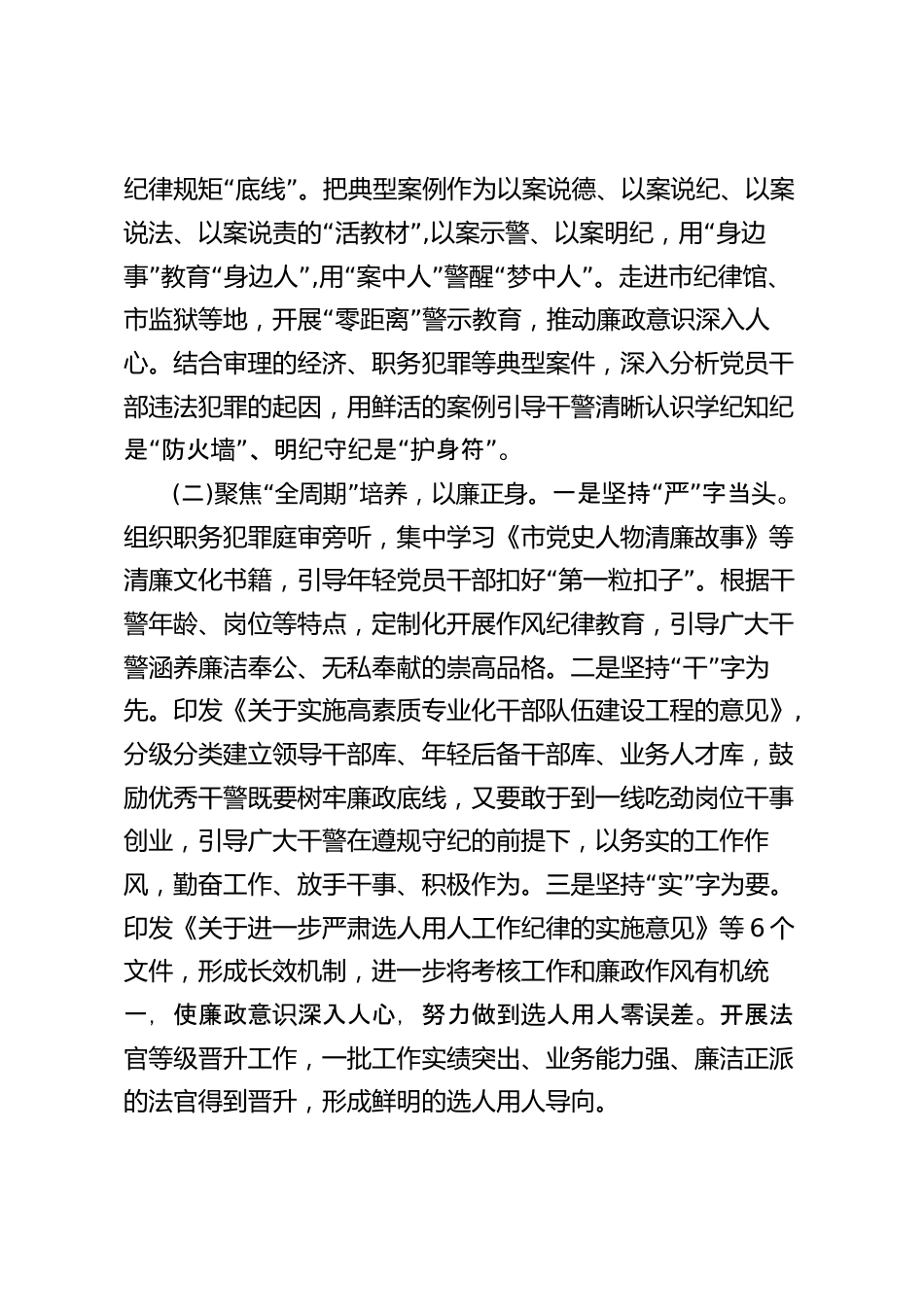 纪律规矩“底线”。把典型案例作为以案说德、以案说纪、以案说法、以案说责的“活教材”,以案示警、以案明纪，用“身边事”教育“身边人”,用“案中人”警醒“梦中人”。走进市纪律馆、市监狱等地，开展“零距离”警示教育，推动廉政意识深入人心。结合审理的经济、职务犯罪等典型案件，深入分析党员干部违法犯罪的起因，用鲜活的案例引导干警清晰认识学纪知纪是“防火墙”、明纪守纪是“护身符”。

(二)聚焦“全周期”培养，以廉正身。一是坚持“严”字当头。组织职务犯罪庭审旁听，集中学习《市党史人物清廉故事》等清廉文化书籍，引导年轻党员干部扣好“第一粒扣子”。根据干警年龄、岗位等特点，定制化开展作风纪律教育，引导广大干警涵养廉洁奉公、无私奉献的崇高品格。二是坚持“干”字为先。印发《关于实施高素质专业化干部队伍建设工程的意见》，分级分类建立领导干部库、年轻后备干部库、业务人才库，鼓励优秀干警既要树牢廉政底线，又要敢于到一线吃劲岗位干事创业，引导广大干警在遵规守纪的前提下，以务实的工作作风，勤奋工作、放手干事、积极作为。三是坚持“实”字为要。印发《关于进一步严肃选人用人工作纪律的实施意见》等6个文件，形成长效机制，进一步将考核工作和廉政作风有机统一，使廉政意识深入人心，努力做到选人用人零误差。开展法官等级晋升工作，一批工作实绩突出、业务能力强、廉洁正派的法官得到晋升，形成鲜明的选人用人导向。